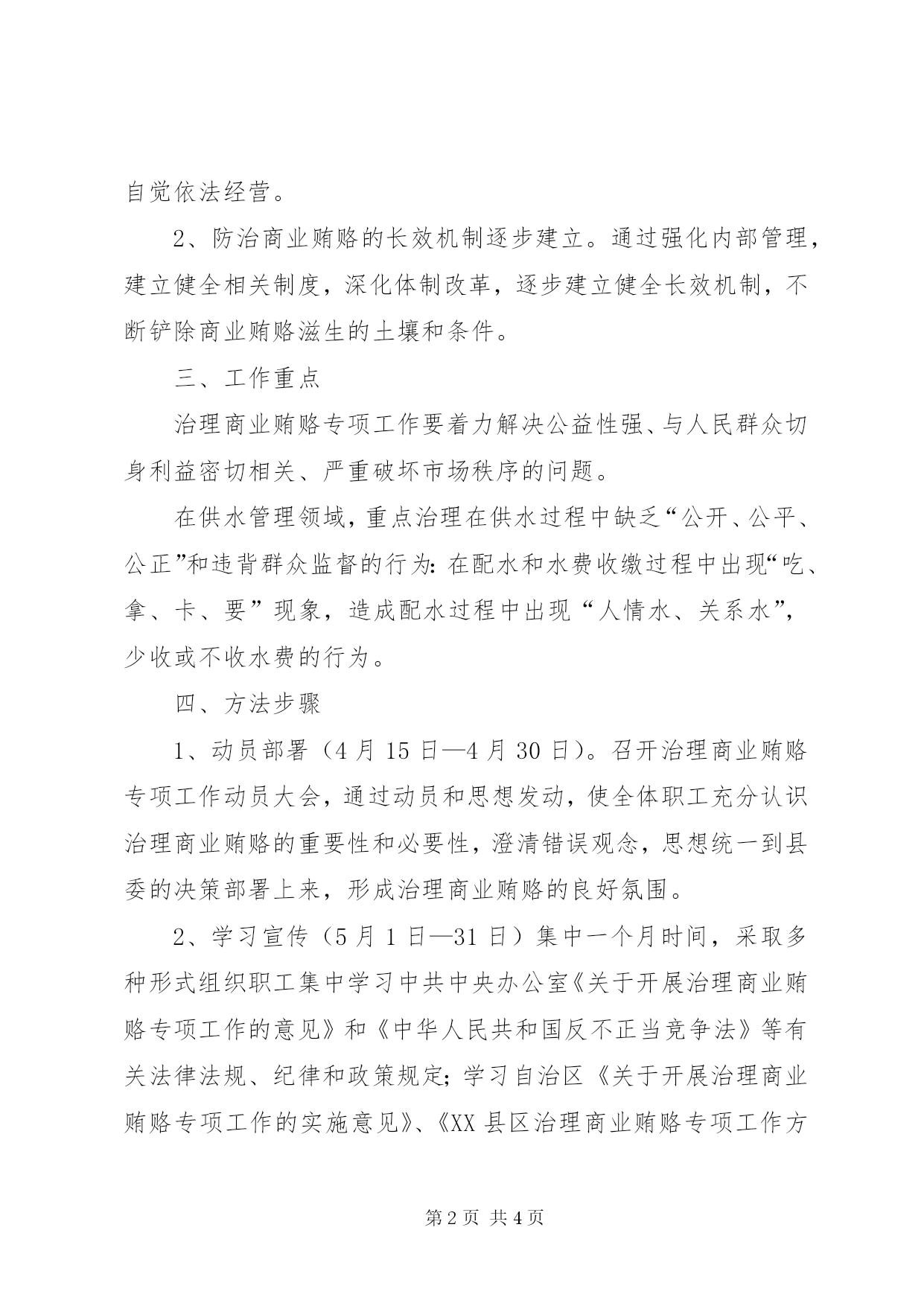 自觉依法经营。

2、防治商业贿赂的长效机制逐步建立。通过强化内部管理，建立健全相关制度，深化体制改革，逐步建立健全长效机制，不断铲除商业贿赂滋生的土壤和条件。

三、工作重点

治理商业贿赂专项工作要着力解决公益性强、与人民群众切身利益密切相关、严重破坏市场秩序的问题。

在供水管理领域，重点治理在供水过程中缺乏“公开、公平、公正”和违背群众监督的行为：在配水和水费收缴过程中出现“吃、拿、卡、要”现象，造成配水过程中出现“人情水、关系水”，少收或不收水费的行为。

四、方法步骤

1、动员部署（4月15日—4月30日）。召开治理商业贿赂专项工作动员大会，通过动员和思想发动，使全体职工充分认识治理商业贿赂的重要性和必要性，澄清错误观念，思想统一到县委的决策部署上来，形成治理商业贿赂的良好氛围。

2、学习宣传（5月1日—31日）集中一个月时间，采取多种形式组织职工集中学习中共中央办公室《关于开展治理商业贿赂专项工作的意见》和《中华人民共和国反不正当竞争法》等有关法律法规、纪律和政策规定；学习自治区《关于开展治理商业贿赂专项工作的实施意见》、《XX县区治理商业贿赂专项工作方

第2页 共4页